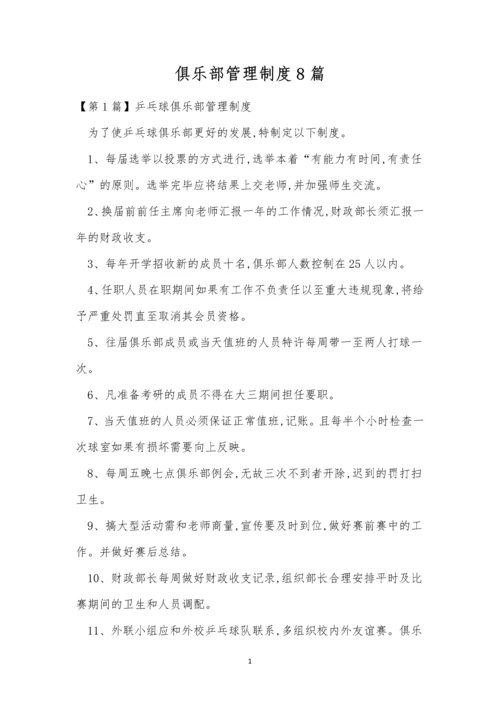 俱乐部管理制度8篇

【第1篇】乒乓球俱乐部管理制度

为了使乒乓球俱乐部更好的发展,特制定以下制度。

1、每届选举以投票的方式进行,选举本着“有能力有时间,有责任心”的原则。选举完毕应将结果上交老师,并加强师生交流。

2、换届前前任主席向老师汇报一年的工作情况,财政部长须汇报一年的财政收支。

3、每年开学招收新的成员十名,俱乐部人数控制在25人以内。

4、任职人员在职期间如果有工作不负责任以至重大违规现象,将给予严重处罚直至取消其会员资格。

5、往届俱乐部成员或当天值班的人员特许每周带一至两人打球一次。

6、凡准备考研的成员不得在大三期间担任要职。

7、当天值班的人员必须保证正常值班,记账。且每半个小时检查一次球室如果有损坏需要向上反映。

8、每周五晚七点俱乐部例会,无故三次不到者开除,迟到的罚打扫卫生。

9、搞大型活动需和老师商量,宣传要及时到位,做好赛前赛中的工作。并做好赛后总结。

10、财政部长每周做好财政收支记录,组织部长合理安排平时及比赛期间的卫生和人员调配。

11、外联小组应和外校乒乓球队联系,多组织校内外友谊赛。俱乐

1